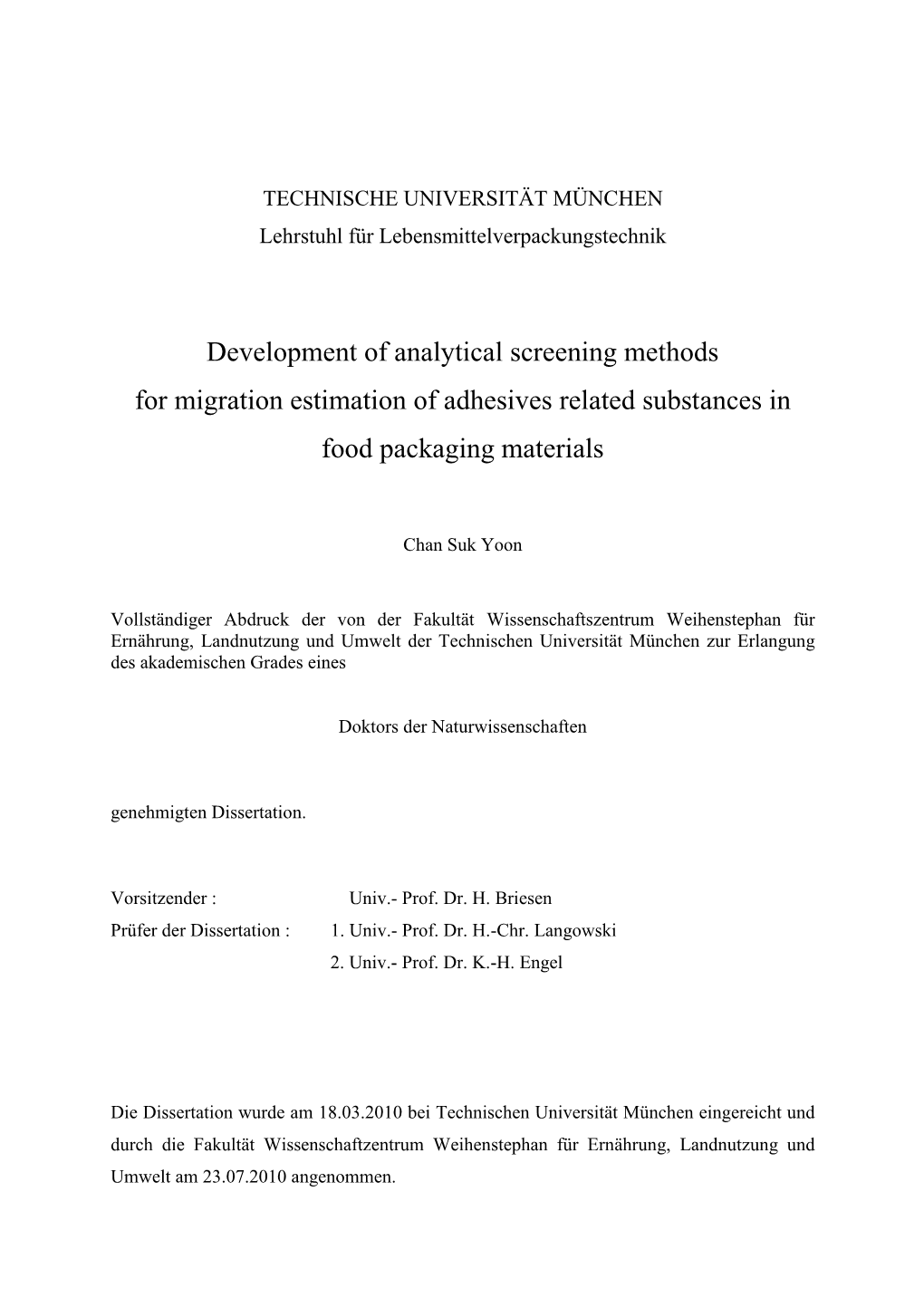 TECHNISCHE UNIVERSITÄT MÜNCHEN
Lehrstuhl für Lebensmittelverpackungstechnik

Development of analytical screening methods for migration estimation of adhesives related substances in food packaging materials

Chan Suk Yoon

Vollständiger Abdruck der von der Fakultät Wissenschaftszentrum Weihenstephan für Ernährung, Landnutzung und Umwelt der Technischen Universität München zur Erlangung des akademischen Grades eines

Doktors der Naturwissenschaften

genehmigten Dissertation.

Vorsitzender : Univ.- Prof. Dr. H. Briesen
Prüfer der Dissertation : 1. Univ.- Prof. Dr. H.-Chr. Langowski
2. Univ.- Prof. Dr. K.-H. Engel

Die Dissertation wurde am 18.03.2010 bei Technischen Universität München eingereicht und durch die Fakultät Wissenschaftzentrum Weihenstephan für Ernährung, Landnutzung und Umwelt am 23.07.2010 angenommen.